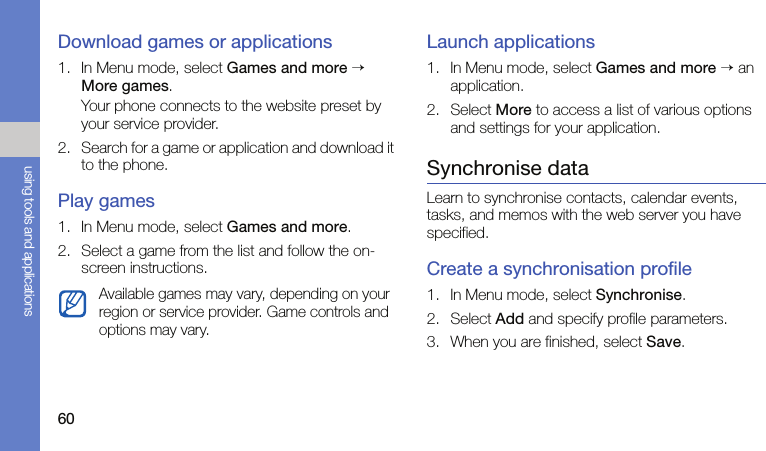 using tools and applications

Download games or applications

1. In Menu mode, select Games and more → More games.

Your phone connects to the website preset by your service provider.

2. Search for a game or application and download it to the phone.

Play games

1. In Menu mode, select Games and more.

2. Select a game from the list and follow the on-screen instructions.

Available games may vary, depending on your region or service provider. Game controls and options may vary.

Launch applications

1. In Menu mode, select Games and more → an application.

2. Select More to access a list of various options and settings for your application.

Synchronise data

Learn to synchronise contacts, calendar events, tasks, and memos with the web server you have specified.

Create a synchronisation profile

1. In Menu mode, select Synchronise.

2. Select Add and specify profile parameters.

3. When you are finished, select Save.

60